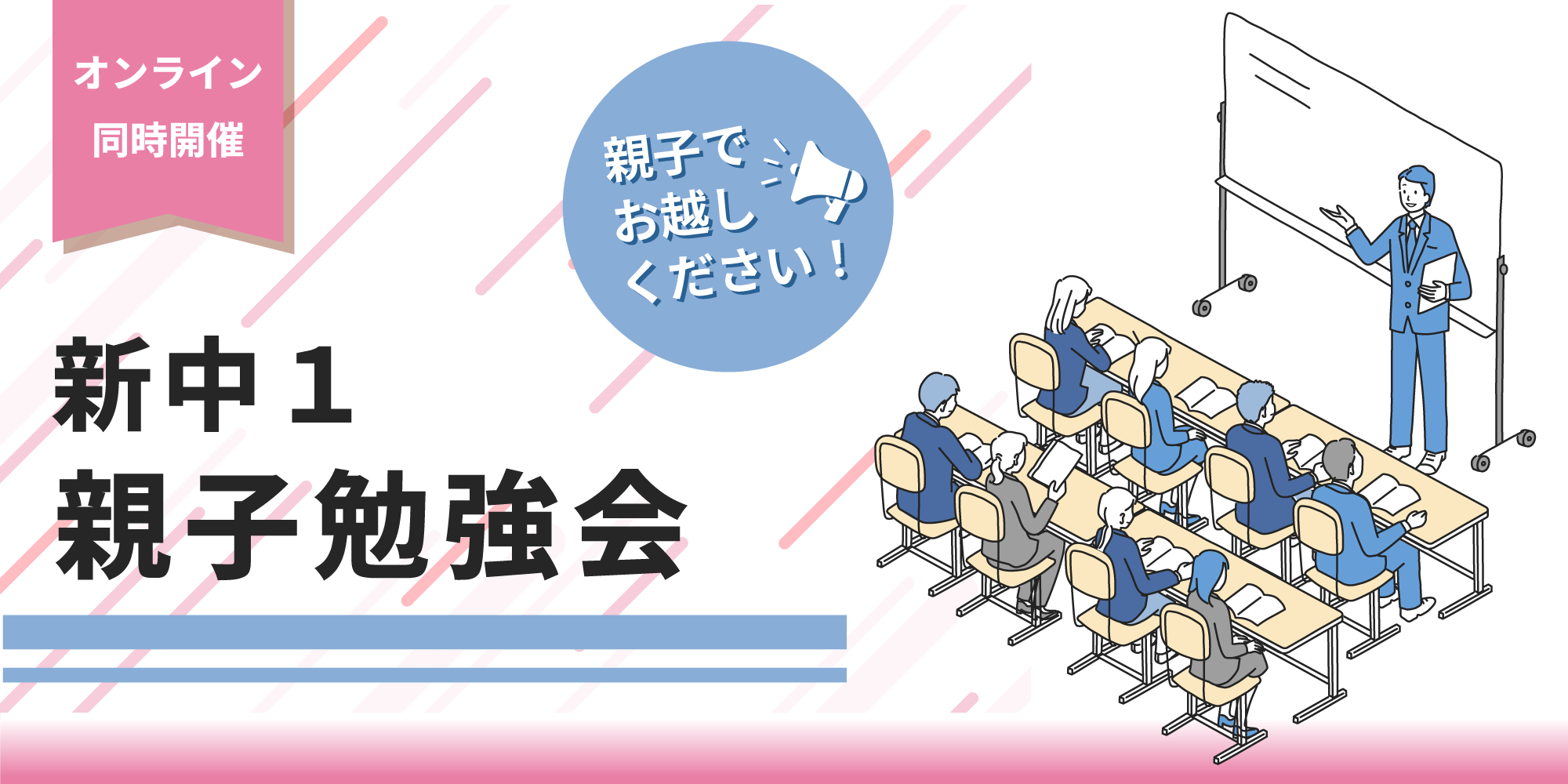 オンライン
同時開催

親子で
お越し
ください！

新中１
親子勉強会